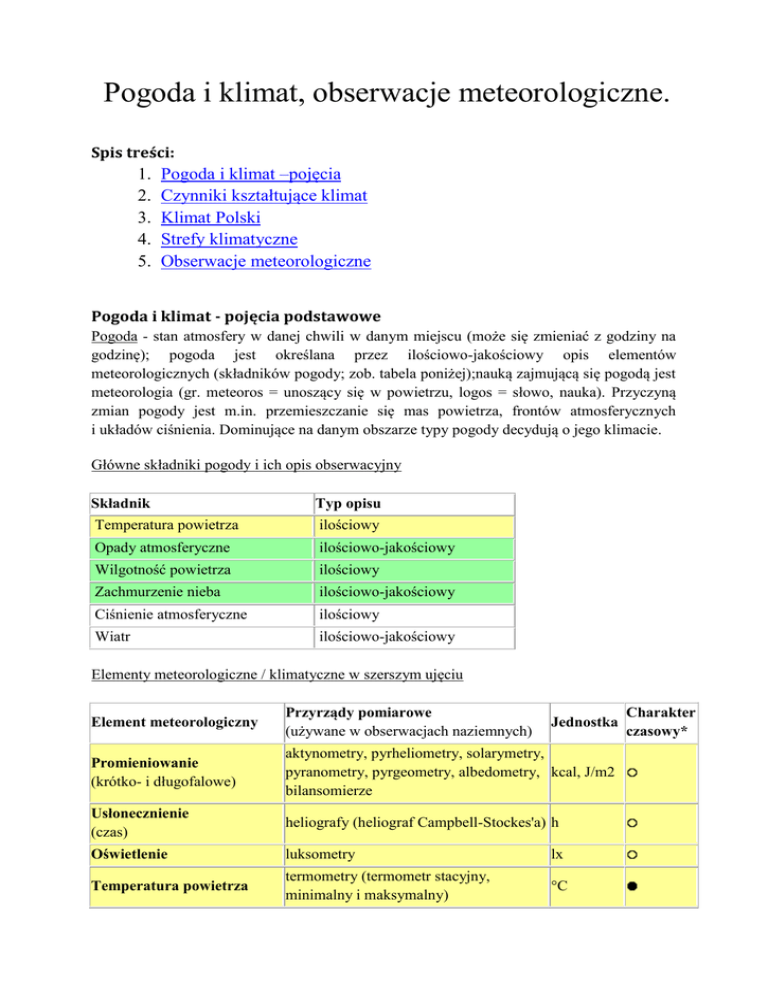 Pogoda i klimat, obserwacje meteorologiczne.

Spis treści:
1. Pogoda i klimat –pojęcia
2. Czynniki kształtujące klimat
3. Klimat Polski
4. Strefy klimatyczne
5. Obserwacje meteorologiczne

Pogoda i klimat - pojęcia podstawowe

Pogoda - stan atmosfery w danej chwili w danym miejscu (może się zmieniać z godziny na godzinę); pogoda jest określana przez ilościowo-jakościowy opis elementów meteorologicznych (składników pogody; zob. tabela poniżej);nauką zajmującą się pogodą jest meteorologia (gr. meteoros = unoszący się w powietrzu, logos = słowo, nauka). Przyczyną zmian pogody jest m.in. przemieszczanie się mas powietrza, frontów atmosferycznych i układów ciśnienia. Dominujące na danym obszarze typy pogody decydują o jego klimacie.

Główne składniki pogody i ich opis obserwacyjny

| Składnik | Typ opisu |
|---|---|
| Temperatura powietrza | ilościowy |
| Opady atmosferyczne | ilościowo-jakościowy |
| Wilgotność powietrza | ilościowy |
| Zachmurzenie nieba | ilościowo-jakościowy |
| Ciśnienie atmosferyczne | ilościowy |
| Wiatr | ilościowo-jakościowy |

Elementy meteorologiczne / klimatyczne w szerszym ujęciu

| Element meteorologiczny | Przyrządy pomiarowe (używane w obserwacjach naziemnych) | Jednostka | Charakter czasowy* |
|---|---|---|---|
| Promieniowanie (krótko- i długofalowe) | aktynometry, pyrheliometry, solarymetry, pyranometry, pyrgeometry, albedometry, bilansomierze | kcal, J/m2 | ○ |
| Usłonecznienie (czas) | heliografy (heliograf Campbell-Stockes'a) | h | ○ |
| Oświetlenie | luksometry | lx | ○ |
| Temperatura powietrza | termometry (termometr stacyjny, minimalny i maksymalny) | °C | ● |